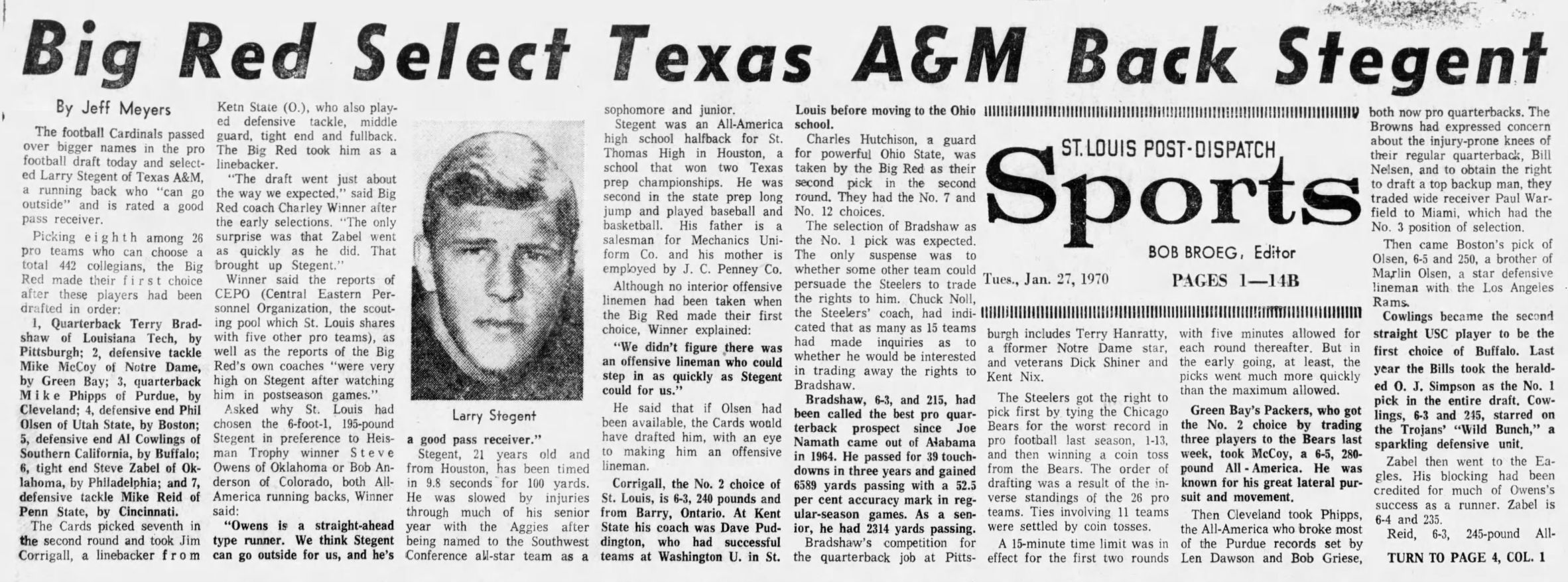 Big Red Select Texas A&M Back Stegent

By Jeff Meyers

The football Cardinals passed over bigger names in the pro football draft today and selected Larry Stegent of Texas A&M, a running back who "can go outside" and is rated a good pass receiver.

Picking eighth among 26 pro teams who can choose a total 442 collegians, the Big Red made their first choice after these players had been drafted in order:

1, Quarterback Terry Bradshaw of Louisiana Tech, by Pittsburgh; 2, defensive tackle Mike McCoy of Notre Dame, by Green Bay; 3, quarterback Mike Phipps of Purdue, by Cleveland; 4, defensive end Phil Olsen of Utah State, by Boston; 5, defensive end Al Cowlings of Southern California, by Buffalo; 6, tight end Steve Zabel of Oklahoma, by Philadelphia; and 7, defensive tackle Mike Reid of Penn State, by Cincinnati.

The Cards picked seventh in the second round and took Jim Corrigall, a linebacker from Ketn State (O.), who also played defensive tackle, middle guard, tight end and fullback. The Big Red took him as a linebacker.

"The draft went just about the way we expected," said Big Red coach Charley Winner after the early selections. "The only surprise was that Zabel went as quickly as he did. That brought up Stegent."

Winner said the reports of CEPO (Central Eastern Personnel Organization, the scouting pool which St. Louis shares with five other pro teams), as well as the reports of the Big Red's own coaches "were very high on Stegent after watching him in postseason games."

Asked why St. Louis had chosen the 6-foot-1, 195-pound Stegent in preference to Heisman Trophy winner Steve Owens of Oklahoma or Bob Anderson of Colorado, both All-America running backs, Winner said:

"Owens is a straight-ahead type runner. We think Stegent can go outside for us, and he's a good pass receiver."

Larry Stegent

Stegent, 21 years old and from Houston, has been timed in 9.8 seconds for 100 yards. He was slowed by injuries through much of his senior year with the Aggies after being named to the Southwest Conference all-star team as a sophomore and junior.

Stegent was an All-America high school halfback for St. Thomas High in Houston, a school that won two Texas prep championships. He was second in the state prep long jump and played baseball and basketball. His father is a salesman for Mechanics Uniform Co. and his mother is employed by J. C. Penney Co.

Although no interior offensive linemen had been taken when the Big Red made their first choice, Winner explained:

"We didn't figure there was an offensive lineman who could step in as quickly as Stegent could for us."

He said that if Olsen had been available, the Cards would have drafted him, with an eye to making him an offensive lineman.

Corrigall, the No. 2 choice of St. Louis, is 6-3, 240 pounds and from Barry, Ontario. At Kent State his coach was Dave Puddington, who had successful teams at Washington U. in St. Louis before moving to the Ohio school.

Charles Hutchison, a guard for powerful Ohio State, was taken by the Big Red as their second pick in the second round. They had the No. 7 and No. 12 choices.

The selection of Bradshaw as the No. 1 pick was expected. The only suspense was to whether some other team could persuade the Steelers to trade the rights to him. Chuck Noll, the Steelers' coach, had indicated that as many as 15 teams had made inquiries as to whether he would be interested in trading away the rights to Bradshaw.

Bradshaw, 6-3, and 215, had been called the best pro quarterback prospect since Joe Namath came out of Alabama in 1964. He passed for 39 touchdowns in three years and gained 6589 yards passing with a 52.5 per cent accuracy mark in regular-season games. As a senior, he had 2314 yards passing.

Bradshaw's competition for the quarterback job at Pittsburgh includes Terry Hanratty, a fformer Notre Dame star, and veterans Dick Shiner and Kent Nix.

ST. LOUIS POST-DISPATCH
Sports
BOB BROEG, Editor
Tues., Jan. 27, 1970 PAGES 1—14B

The Steelers got the right to pick first by tying the Chicago Bears for the worst record in pro football last season, 1-13, and then winning a coin toss from the Bears. The order of drafting was a result of the inverse standings of the 26 pro teams. Ties involving 11 teams were settled by coin tosses.

A 15-minute time limit was in effect for the first two rounds with five minutes allowed for each round thereafter. But in the early going, at least, the picks went much more quickly than the maximum allowed.

Green Bay's Packers, who got the No. 2 choice by trading three players to the Bears last week, took McCoy, a 6-5, 280-pound All-America. He was known for his great lateral pursuit and movement.

Then Cleveland took Phipps, the All-America who broke most of the Purdue records set by Len Dawson and Bob Griese, both now pro quarterbacks. The Browns had expressed concern about the injury-prone knees of their regular quarterback, Bill Nelsen, and to obtain the right to draft a top backup man, they traded wide receiver Paul Warfield to Miami, which had the No. 3 position of selection.

Then came Boston's pick of Olsen, 6-5 and 250, a brother of Marlin Olsen, a star defensive lineman with the Los Angeles Rams.

Cowlings became the second straight USC player to be the first choice of Buffalo. Last year the Bills took the heralded O. J. Simpson as the No. 1 pick in the entire draft. Cowlings, 6-3 and 245, starred on the Trojans' "Wild Bunch," a sparkling defensive unit.

Zabel then went to the Eagles. His blocking had been credited for much of Owens's success as a runner. Zabel is 6-4 and 235.

Reid, 6-3, 245-pound All-

TURN TO PAGE 4, COL. 1